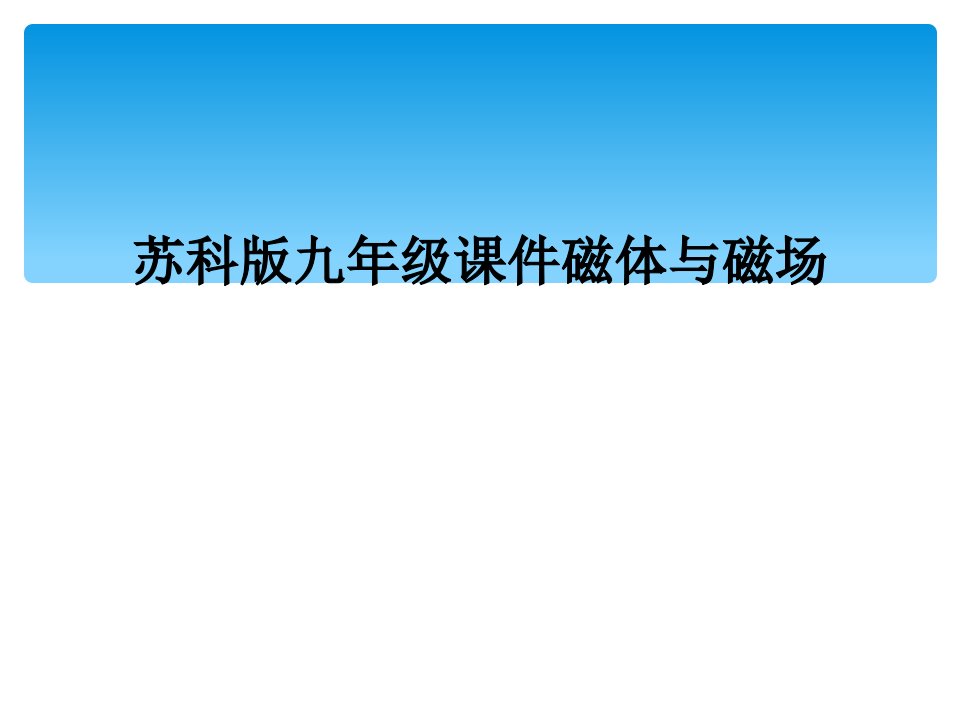 苏科版九年级课件磁体与磁场